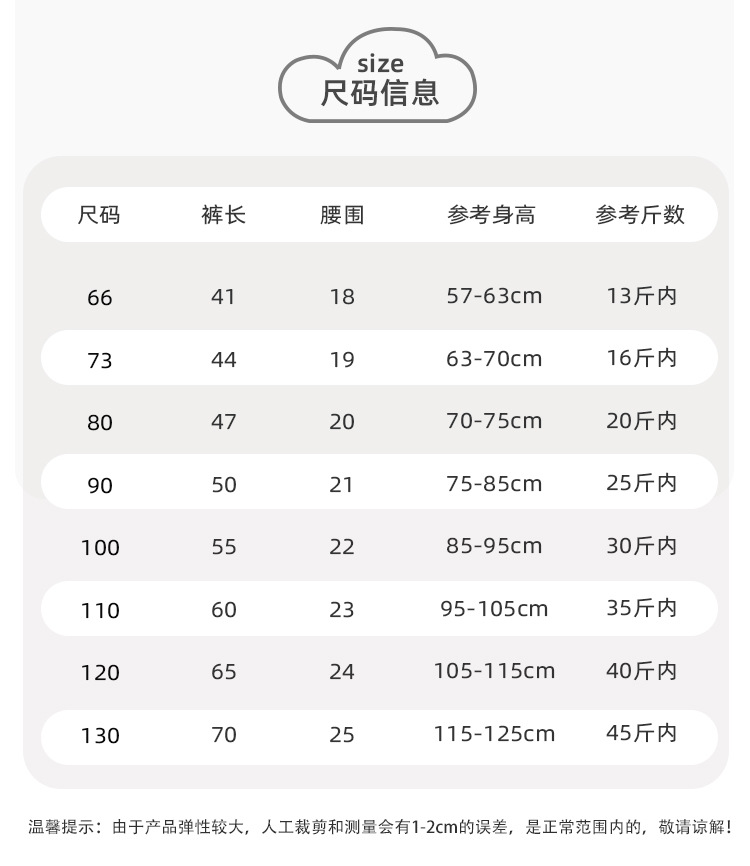 size
尺码信息

| 尺码 | 裤长 | 腰围 | 参考身高 | 参考斤数 |
|---|---|---|---|---|
| 66 | 41 | 18 | 57-63cm | 13斤内 |
| 73 | 44 | 19 | 63-70cm | 16斤内 |
| 80 | 47 | 20 | 70-75cm | 20斤内 |
| 90 | 50 | 21 | 75-85cm | 25斤内 |
| 100 | 55 | 22 | 85-95cm | 30斤内 |
| 110 | 60 | 23 | 95-105cm | 35斤内 |
| 120 | 65 | 24 | 105-115cm | 40斤内 |
| 130 | 70 | 25 | 115-125cm | 45斤内 |

温馨提示：由于产品弹性较大，人工裁剪和测量会有1-2cm的误差，是正常范围内的，敬请谅解！